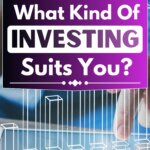 What Kind Of
INVESTING
Suits You?